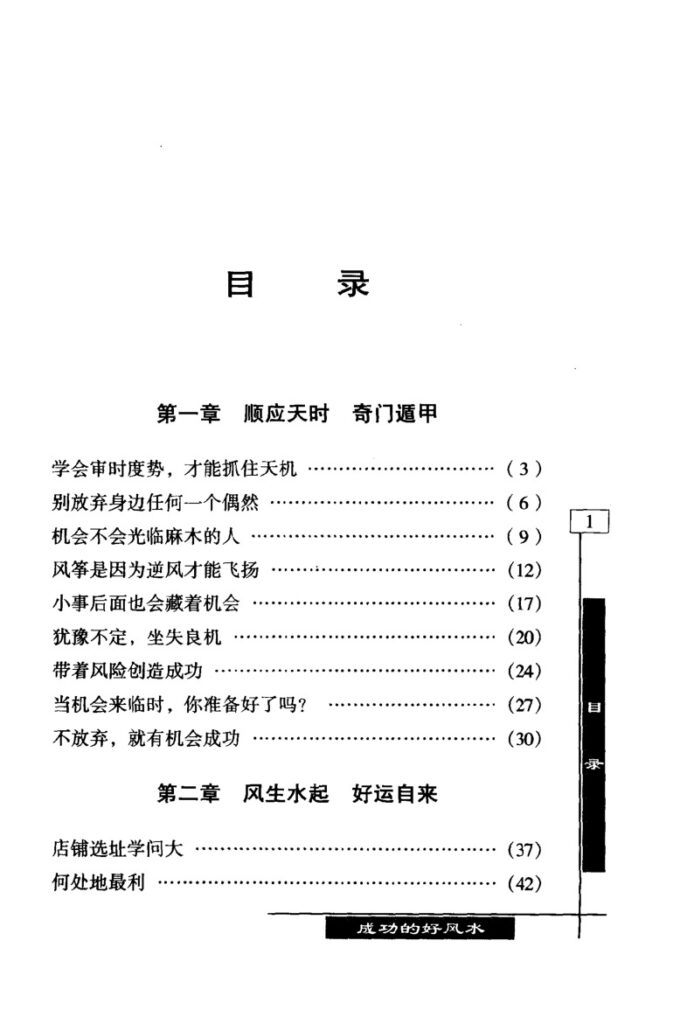 目　录

第一章　顺应天时　奇门遁甲

学会审时度势，才能抓住天机 (3)
别放弃身边任何一个偶然 (6)
机会不会光临麻木的人 (9)
风筝是因为逆风才能飞扬 (12)
小事后面也会藏着机会 (17)
犹豫不定，坐失良机 (20)
带着风险创造成功 (24)
当机会来临时，你准备好了吗？ (27)
不放弃，就有机会成功 (30)

第二章　风生水起　好运自来

店铺选址学问大 (37)
何处地最利 (42)

1

目录

成功的好风水